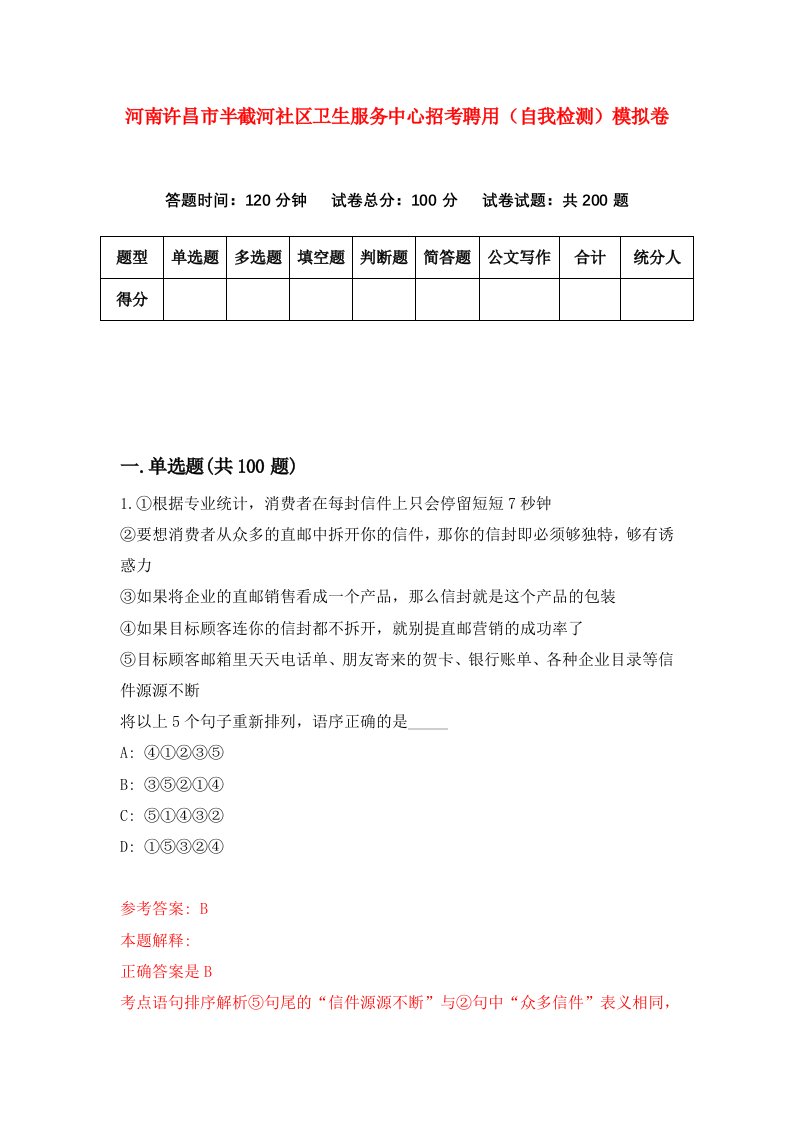 河南许昌市半截河社区卫生服务中心招考聘用（自我检测）模拟卷

答题时间：120 分钟　试卷总分：100 分　试卷试题：共 200 题

| 题型 | 单选题 | 多选题 | 填空题 | 判断题 | 简答题 | 公文写作 | 合计 | 统分人 |
|---|---|---|---|---|---|---|---|---|
| 得分 | | | | | | | | |

一.单选题(共 100 题)

1.①根据专业统计，消费者在每封信件上只会停留短短 7 秒钟
②要想消费者从众多的直邮中拆开你的信件，那你的信封即必须够独特，够有诱惑力
③如果将企业的直邮销售看成一个产品，那么信封就是这个产品的包装
④如果目标顾客连你的信封都不拆开，就别提直邮营销的成功率了
⑤目标顾客邮箱里天天电话单、朋友寄来的贺卡、银行账单、各种企业目录等信件源源不断
将以上 5 个句子重新排列，语序正确的是_____
A: ④①②③⑤
B: ③⑤②①④
C: ⑤①④③②
D: ①⑤③②④

参考答案: B
本题解释:
正确答案是 B
考点语句排序解析⑤句尾的“信件源源不断”与②句中“众多信件”表义相同，